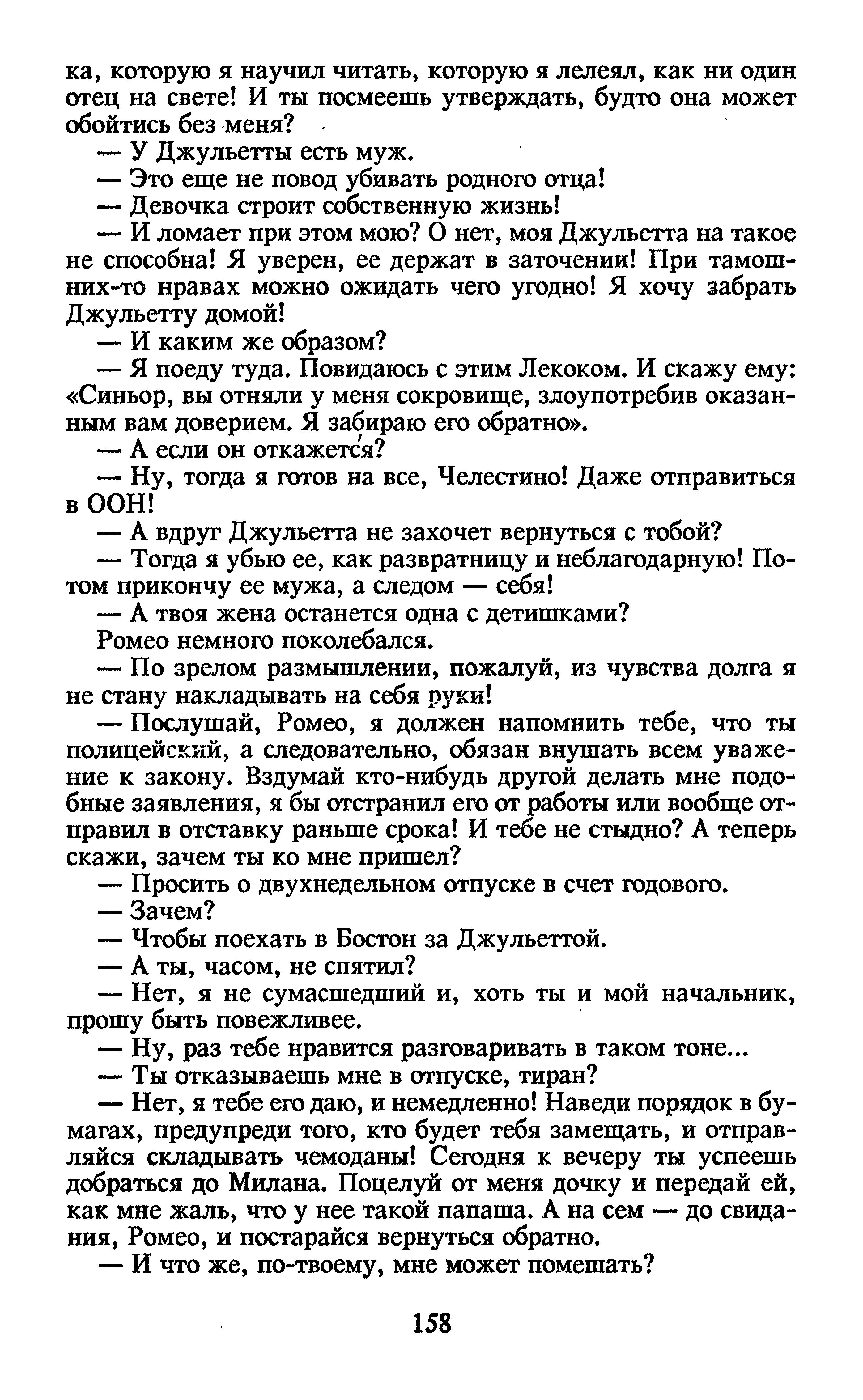 ка, которую я научил читать, которую я лелеял, как ни один отец на свете! И ты посмеешь утверждать, будто она может обойтись без меня?

— У Джульетты есть муж.

— Это еще не повод убивать родного отца!

— Девочка строит собственную жизнь!

— И ломает при этом мою? О нет, моя Джульетта на такое не способна! Я уверен, ее держат в заточении! При тамошних-то нравах можно ожидать чего угодно! Я хочу забрать Джульетту домой!

— И каким же образом?

— Я поеду туда. Повидаюсь с этим Лекоком. И скажу ему: «Синьор, вы отняли у меня сокровище, злоупотребив оказанным вам доверием. Я забираю его обратно».

— А если он откажется?

— Ну, тогда я готов на все, Челестино! Даже отправиться в ООН!

— А вдруг Джульетта не захочет вернуться с тобой?

— Тогда я убью ее, как развратницу и неблагодарную! Потом прикончу ее мужа, а следом — себя!

— А твоя жена останется одна с детишками?

Ромео немного поколебался.

— По зрелом размышлении, пожалуй, из чувства долга я не стану накладывать на себя руки!

— Послушай, Ромео, я должен напомнить тебе, что ты полицейский, а следовательно, обязан внушать всем уважение к закону. Вздумай кто-нибудь другой делать мне подобные заявления, я бы отстранил его от работы или вообще отправил в отставку раньше срока! И тебе не стыдно? А теперь скажи, зачем ты ко мне пришел?

— Просить о двухнедельном отпуске в счет годового.

— Зачем?

— Чтобы поехать в Бостон за Джульеттой.

— А ты, часом, не спятил?

— Нет, я не сумасшедший и, хоть ты и мой начальник, прошу быть повежливее.

— Ну, раз тебе нравится разговаривать в таком тоне...

— Ты отказываешь мне в отпуске, тиран?

— Нет, я тебе его даю, и немедленно! Наведи порядок в бумагах, предупреди того, кто будет тебя замещать, и отправляйся складывать чемоданы! Сегодня к вечеру ты успеешь добраться до Милана. Поцелуй от меня дочку и передай ей, как мне жаль, что у нее такой папаша. А на сем — до свидания, Ромео, и постарайся вернуться обратно.

— И что же, по-твоему, мне может помешать?

158